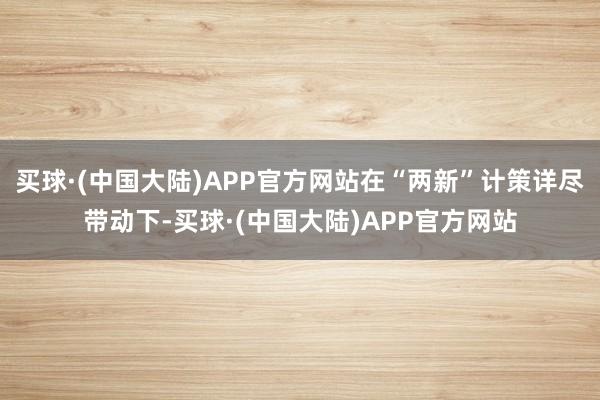 买球·(中国大陆)APP官方网站在“两新”计策详尽带动下-买球·(中国大陆)APP官方网站